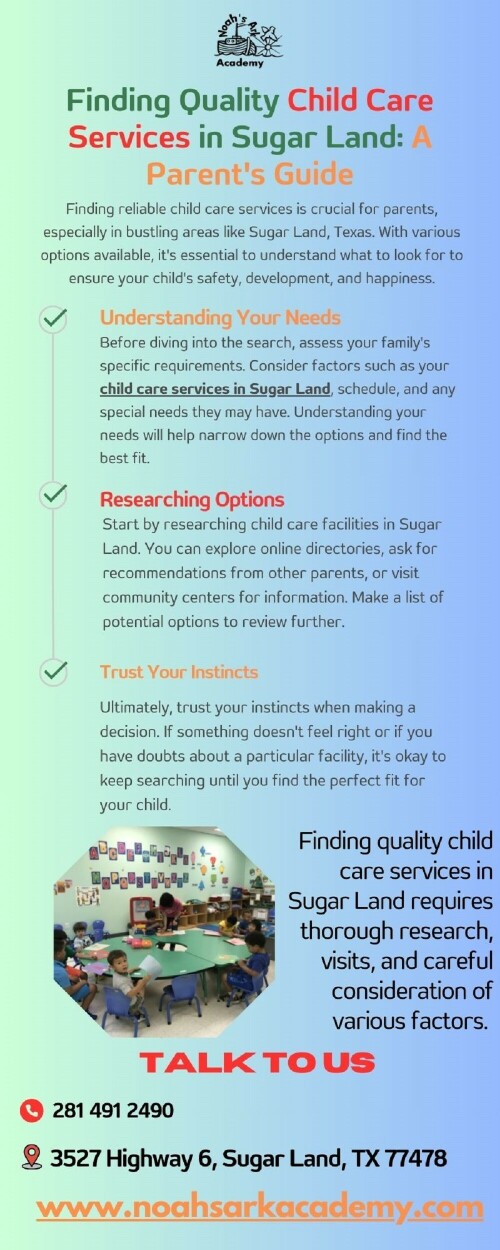 Noah's Ark Academy

Finding Quality Child Care Services in Sugar Land: A Parent's Guide

Finding reliable child care services is crucial for parents, especially in bustling areas like Sugar Land, Texas. With various options available, it's essential to understand what to look for to ensure your child's safety, development, and happiness.

Understanding Your Needs

Before diving into the search, assess your family's specific requirements. Consider factors such as your child care services in Sugar Land, schedule, and any special needs they may have. Understanding your needs will help narrow down the options and find the best fit.

Researching Options

Start by researching child care facilities in Sugar Land. You can explore online directories, ask for recommendations from other parents, or visit community centers for information. Make a list of potential options to review further.

Trust Your Instincts

Ultimately, trust your instincts when making a decision. If something doesn't feel right or if you have doubts about a particular facility, it's okay to keep searching until you find the perfect fit for your child.

Finding quality child care services in Sugar Land requires thorough research, visits, and careful consideration of various factors.

TALK TO US

281 491 2490

3527 Highway 6, Sugar Land, TX 77478

www.noahsarkacademy.com